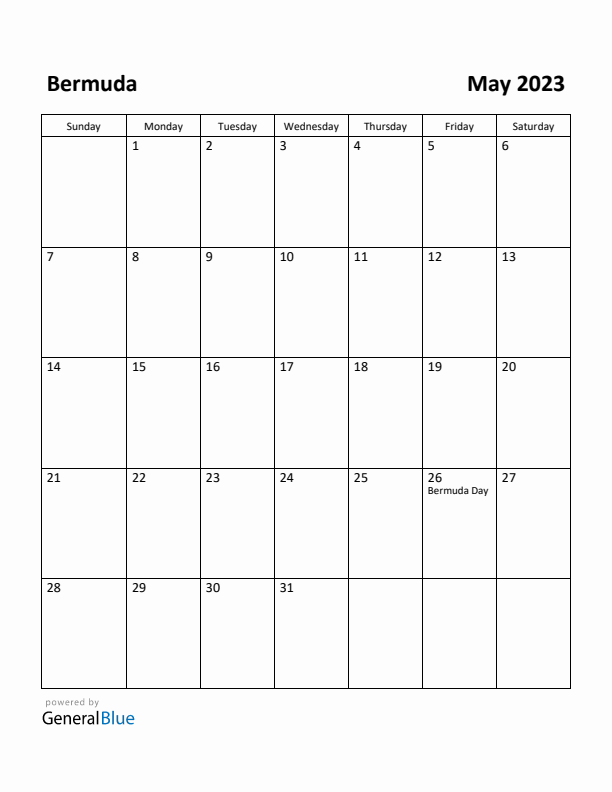 Bermuda

May 2023

| Sunday | Monday | Tuesday | Wednesday | Thursday | Friday | Saturday |
|---|---|---|---|---|---|---|
| | 1 | 2 | 3 | 4 | 5 | 6 |
| 7 | 8 | 9 | 10 | 11 | 12 | 13 |
| 14 | 15 | 16 | 17 | 18 | 19 | 20 |
| 21 | 22 | 23 | 24 | 25 | 26 Bermuda Day | 27 |
| 28 | 29 | 30 | 31 | | | |

powered by
GeneralBlue